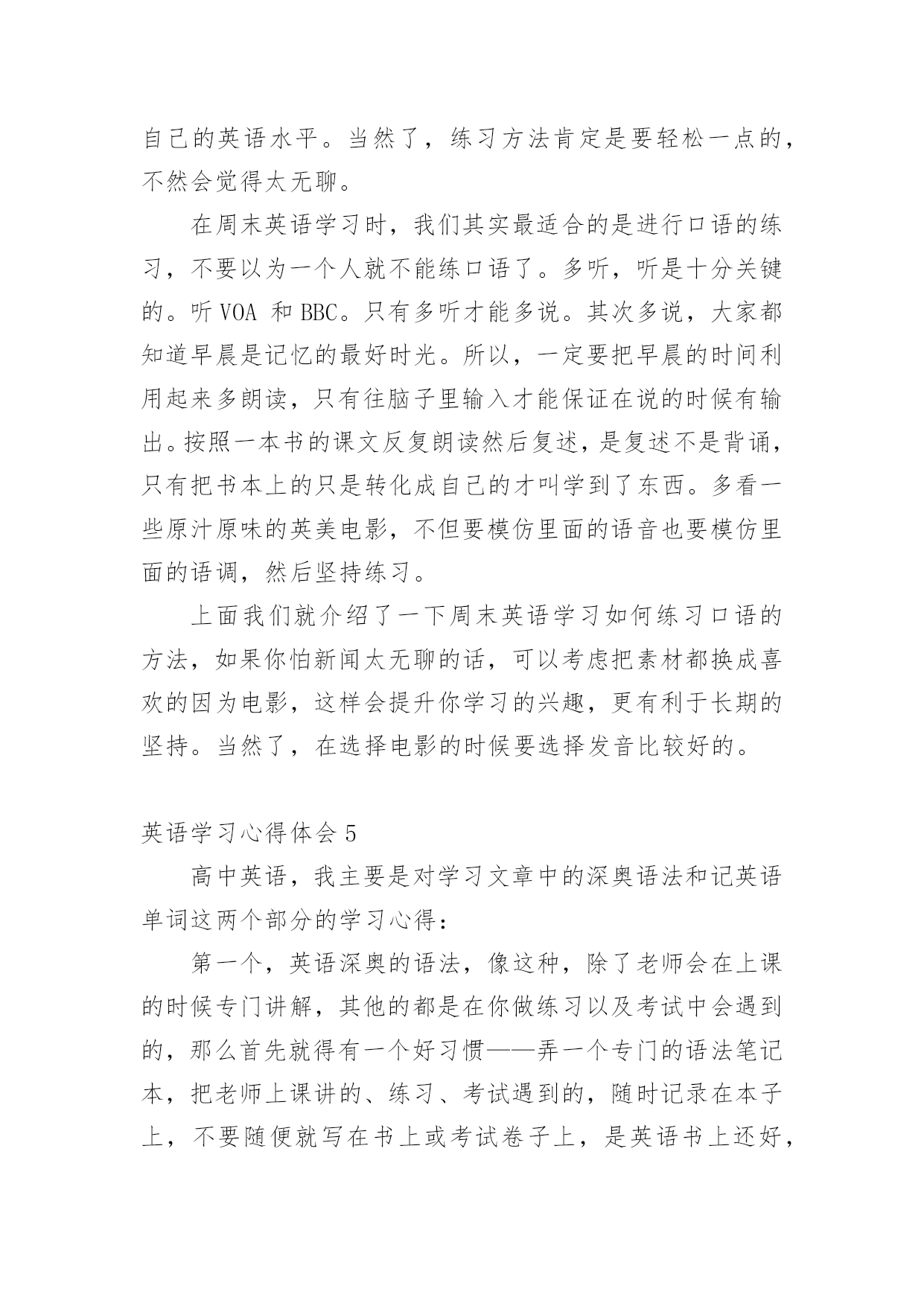 自己的英语水平。当然了，练习方法肯定是要轻松一点的，不然会觉得太无聊。

在周末英语学习时，我们其实最适合的是进行口语的练习，不要以为一个人就不能练口语了。多听，听是十分关键的。听 VOA 和 BBC。只有多听才能多说。其次多说，大家都知道早晨是记忆的最好时光。所以，一定要把早晨的时间利用起来多朗读，只有往脑子里输入才能保证在说的时候有输出。按照一本书的课文反复朗读然后复述，是复述不是背诵，只有把书本上的只是转化成自己的才叫学到了东西。多看一些原汁原味的英美电影，不但要模仿里面的语音也要模仿里面的语调，然后坚持练习。

上面我们就介绍了一下周末英语学习如何练习口语的方法，如果你怕新闻太无聊的话，可以考虑把素材都换成喜欢的因为电影，这样会提升你学习的兴趣，更有利于长期的坚持。当然了，在选择电影的时候要选择发音比较好的。

英语学习心得体会 5

高中英语，我主要是对学习文章中的深奥语法和记英语单词这两个部分的学习心得：

第一个，英语深奥的语法，像这种，除了老师会在上课的时候专门讲解，其他的都是在你做练习以及考试中会遇到的，那么首先就得有一个好习惯——弄一个专门的语法笔记本，把老师上课讲的、练习、考试遇到的，随时记录在本子上，不要随便就写在书上或考试卷子上，是英语书上还好，